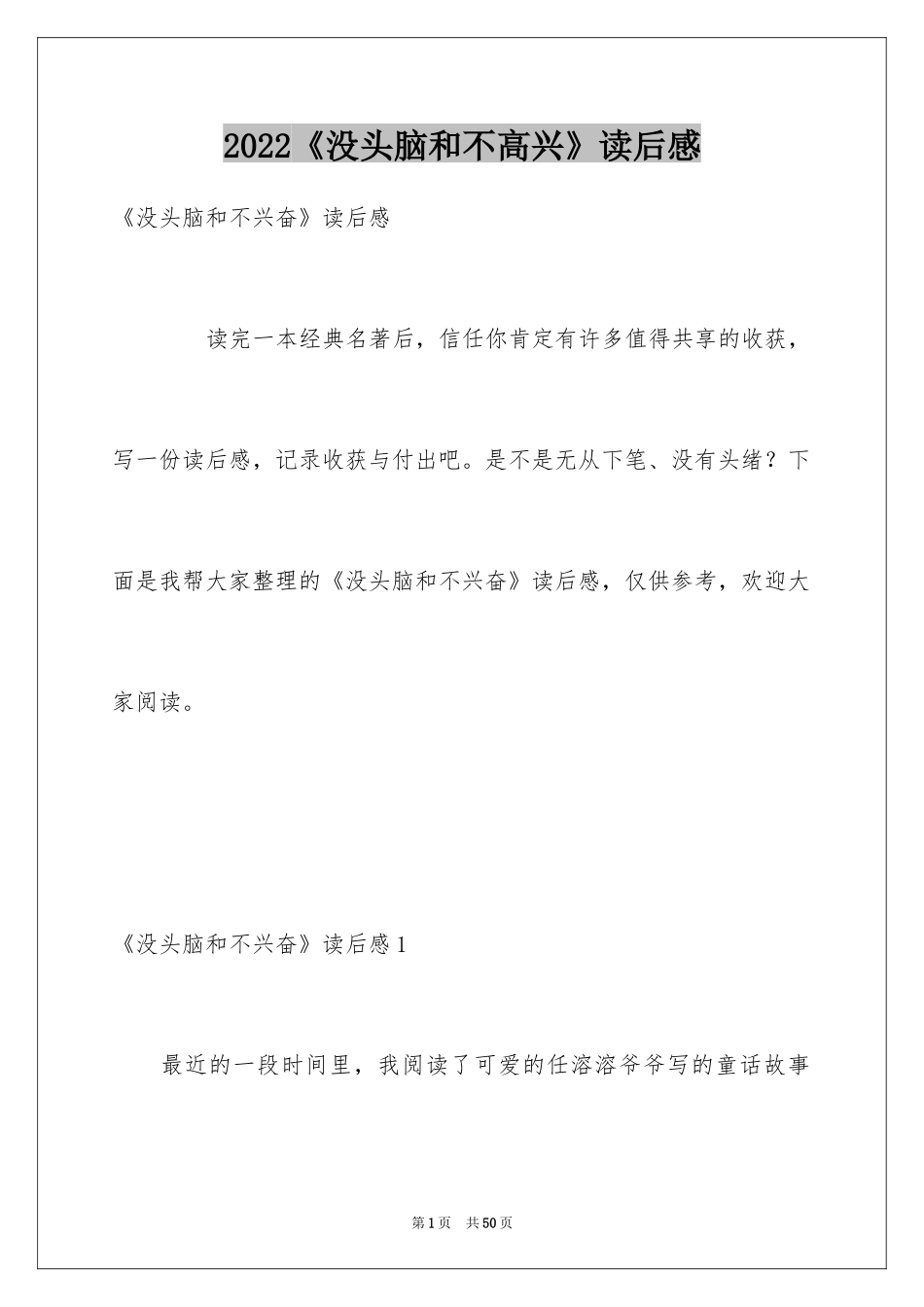 2022《没头脑和不高兴》读后感

《没头脑和不兴奋》读后感

读完一本经典名著后，信任你肯定有许多值得共享的收获，写一份读后感，记录收获与付出吧。是不是无从下笔、没有头绪？下面是我帮大家整理的《没头脑和不兴奋》读后感，仅供参考，欢迎大家阅读。

《没头脑和不兴奋》读后感1

最近的一段时间里，我阅读了可爱的任溶溶爷爷写的童话故事

第1页 共50页